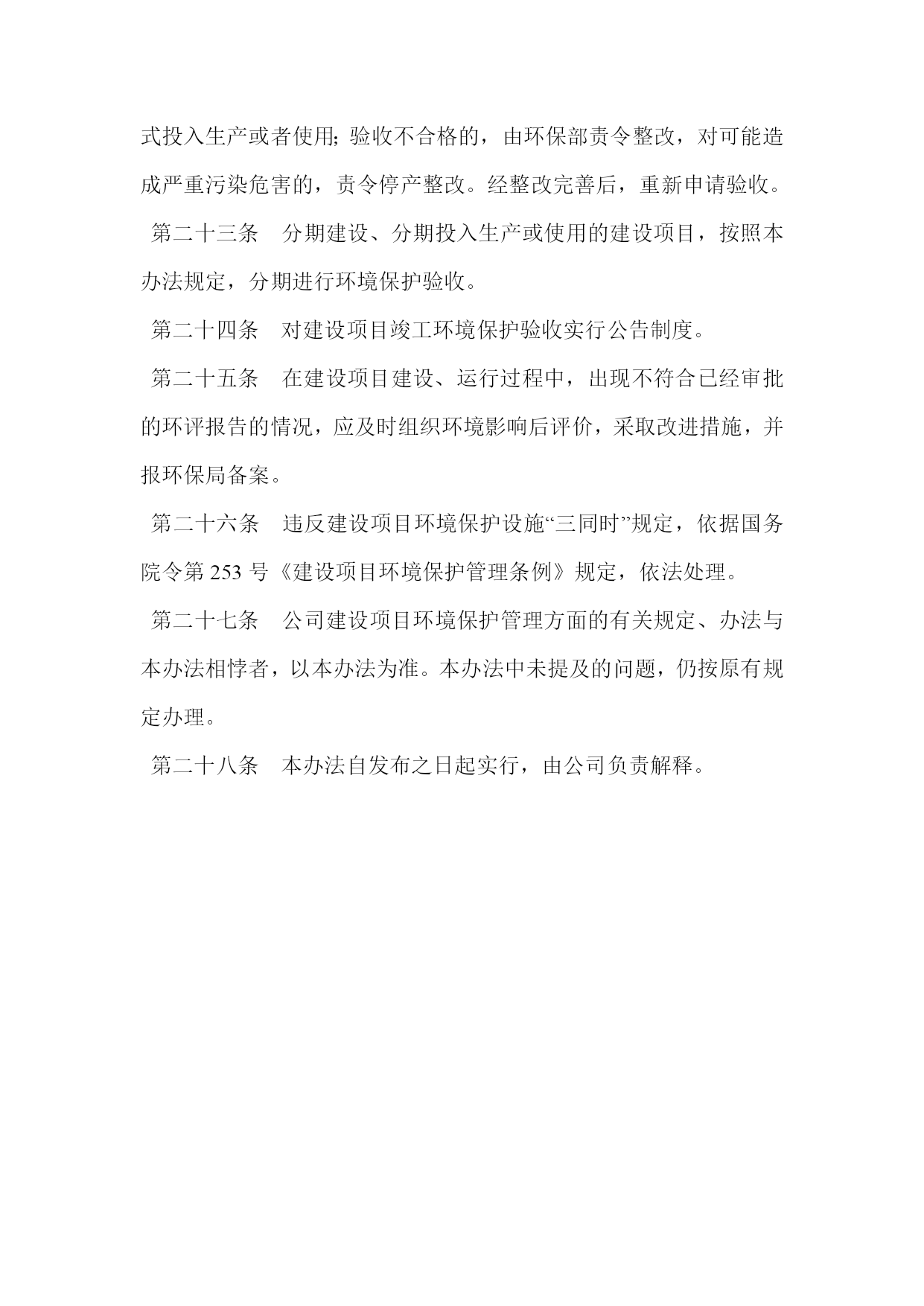 式投入生产或者使用;验收不合格的，由环保部责令整改，对可能造成严重污染危害的，责令停产整改。经整改完善后，重新申请验收。

第二十三条　分期建设、分期投入生产或使用的建设项目，按照本办法规定，分期进行环境保护验收。

第二十四条　对建设项目竣工环境保护验收实行公告制度。

第二十五条　在建设项目建设、运行过程中，出现不符合已经审批的环评报告的情况，应及时组织环境影响后评价，采取改进措施，并报环保局备案。

第二十六条　违反建设项目环境保护设施“三同时”规定，依据国务院令第 253 号《建设项目环境保护管理条例》规定，依法处理。

第二十七条　公司建设项目环境保护管理方面的有关规定、办法与本办法相悖者，以本办法为准。本办法中未提及的问题，仍按原有规定办理。

第二十八条　本办法自发布之日起实行，由公司负责解释。